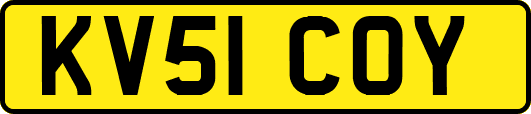 KV51 COY